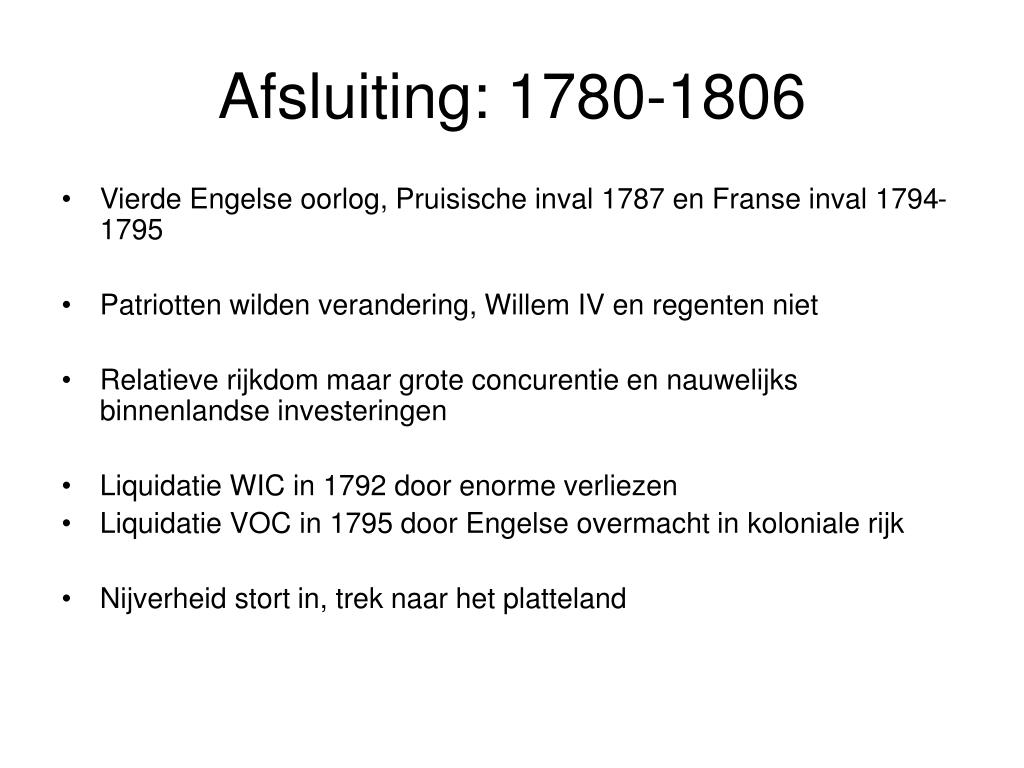 Afsluiting: 1780-1806

• Vierde Engelse oorlog, Pruisische inval 1787 en Franse inval 1794-1795

• Patriotten wilden verandering, Willem IV en regenten niet

• Relatieve rijkdom maar grote concurentie en nauwelijks binnenlandse investeringen

• Liquidatie WIC in 1792 door enorme verliezen
• Liquidatie VOC in 1795 door Engelse overmacht in koloniale rijk

• Nijverheid stort in, trek naar het platteland